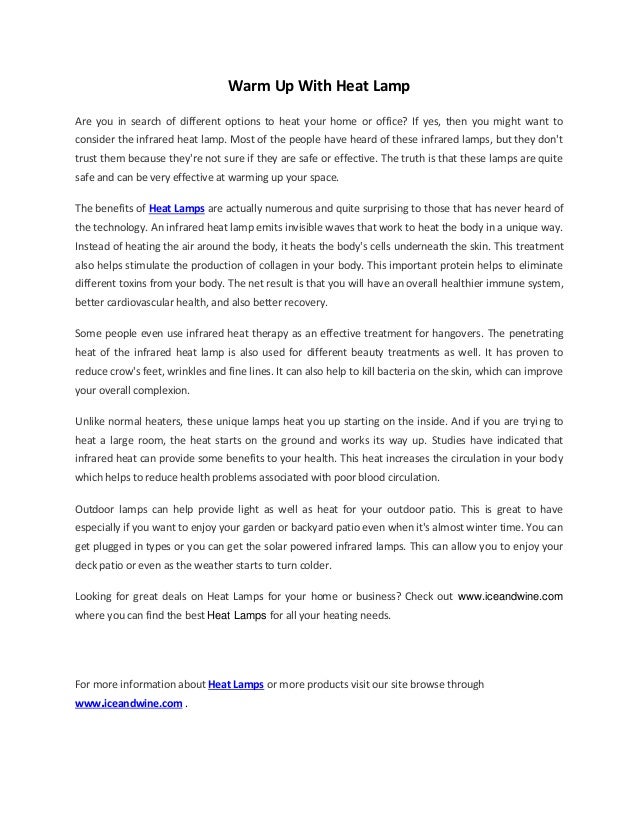 Warm Up With Heat Lamp

Are you in search of different options to heat your home or office? If yes, then you might want to consider the infrared heat lamp. Most of the people have heard of these infrared lamps, but they don't trust them because they're not sure if they are safe or effective. The truth is that these lamps are quite safe and can be very effective at warming up your space.

The benefits of Heat Lamps are actually numerous and quite surprising to those that has never heard of the technology. An infrared heat lamp emits invisible waves that work to heat the body in a unique way. Instead of heating the air around the body, it heats the body's cells underneath the skin. This treatment also helps stimulate the production of collagen in your body. This important protein helps to eliminate different toxins from your body. The net result is that you will have an overall healthier immune system, better cardiovascular health, and also better recovery.

Some people even use infrared heat therapy as an effective treatment for hangovers. The penetrating heat of the infrared heat lamp is also used for different beauty treatments as well. It has proven to reduce crow's feet, wrinkles and fine lines. It can also help to kill bacteria on the skin, which can improve your overall complexion.

Unlike normal heaters, these unique lamps heat you up starting on the inside. And if you are trying to heat a large room, the heat starts on the ground and works its way up. Studies have indicated that infrared heat can provide some benefits to your health. This heat increases the circulation in your body which helps to reduce health problems associated with poor blood circulation.

Outdoor lamps can help provide light as well as heat for your outdoor patio. This is great to have especially if you want to enjoy your garden or backyard patio even when it's almost winter time. You can get plugged in types or you can get the solar powered infrared lamps. This can allow you to enjoy your deck patio or even as the weather starts to turn colder.

Looking for great deals on Heat Lamps for your home or business? Check out www.iceandwine.com where you can find the best Heat Lamps for all your heating needs.

For more information about Heat Lamps or more products visit our site browse through www.iceandwine.com .